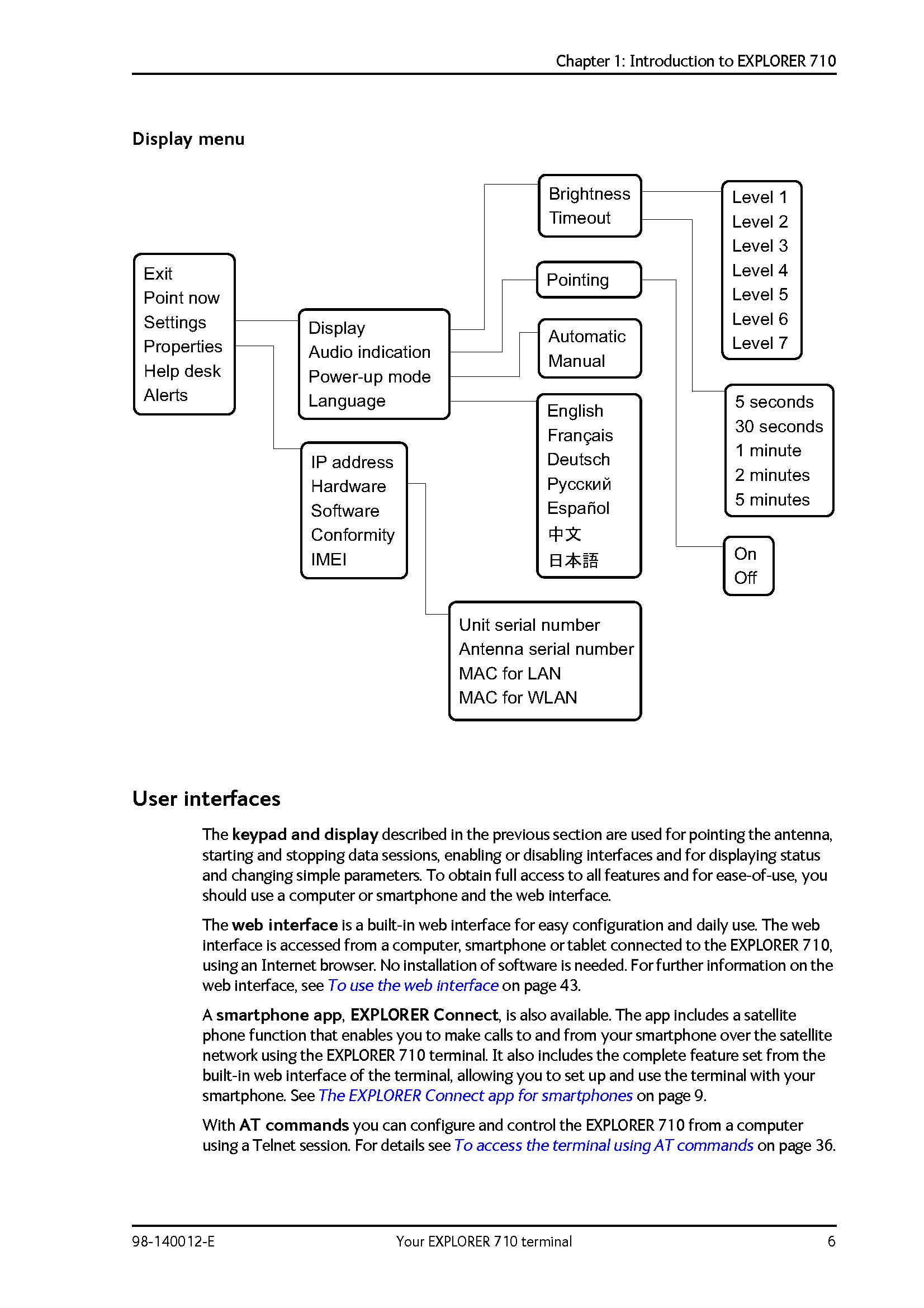 Chapter 1: Introduction to EXPLORER 710

Display menu

Exit
Point now
Settings
Properties
Help desk
Alerts

Display
Audio indication
Power-up mode
Language

IP address
Hardware
Software
Conformity
IMEI

Brightness
Timeout

Pointing

Automatic
Manual

English
Français
Deutsch
Русский
Español
中文
日本語

Unit serial number
Antenna serial number
MAC for LAN
MAC for WLAN

Level 1
Level 2
Level 3
Level 4
Level 5
Level 6
Level 7

5 seconds
30 seconds
1 minute
2 minutes
5 minutes

On
Off

User interfaces

The keypad and display described in the previous section are used for pointing the antenna, starting and stopping data sessions, enabling or disabling interfaces and for displaying status and changing simple parameters. To obtain full access to all features and for ease-of-use, you should use a computer or smartphone and the web interface.

The web interface is a built-in web interface for easy configuration and daily use. The web interface is accessed from a computer, smartphone or tablet connected to the EXPLORER 710, using an Internet browser. No installation of software is needed. For further information on the web interface, see To use the web interface on page 43.

A smartphone app, EXPLORER Connect, is also available. The app includes a satellite phone function that enables you to make calls to and from your smartphone over the satellite network using the EXPLORER 710 terminal. It also includes the complete feature set from the built-in web interface of the terminal, allowing you to set up and use the terminal with your smartphone. See The EXPLORER Connect app for smartphones on page 9.

With AT commands you can configure and control the EXPLORER 710 from a computer using a Telnet session. For details see To access the terminal using AT commands on page 36.

98-140012-E    Your EXPLORER 710 terminal    6